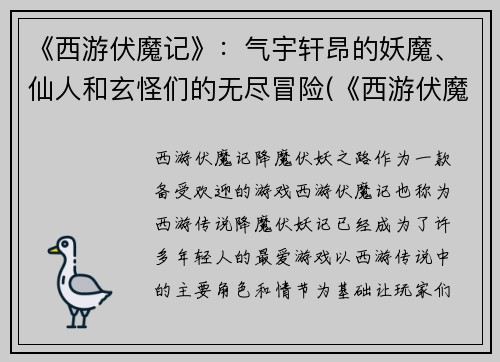 《西游伏魔记》：气宇轩昂的妖魔、仙人和玄怪们的无尽冒险(《西游伏魔

西游伏魔记降魔伏妖之路作为一款备受欢迎的游戏西游伏魔记也称为西游传说降魔伏妖记已经成为了许多年轻人的最爱游戏以西游传说中的主要角色和情节为基础让玩家们